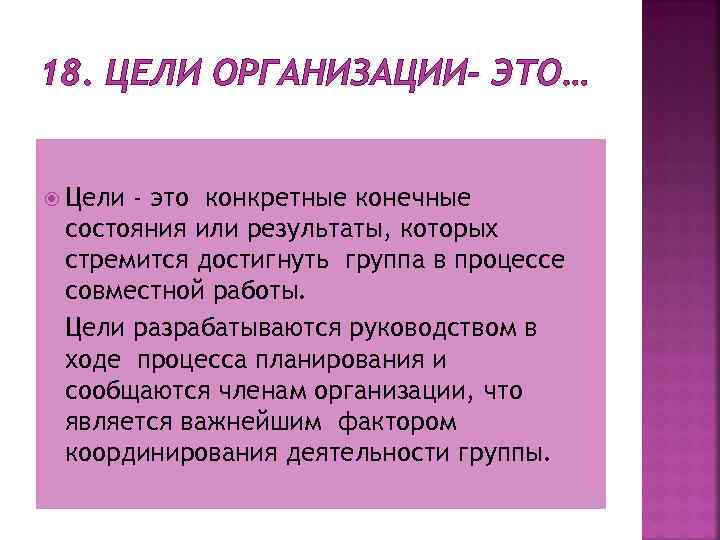 18. ЦЕЛИ ОРГАНИЗАЦИИ- ЭТО…

Цели - это конкретные конечные состояния или результаты, которых стремится достигнуть группа в процессе совместной работы.

Цели разрабатываются руководством в ходе процесса планирования и сообщаются членам организации, что является важнейшим фактором координирования деятельности группы.